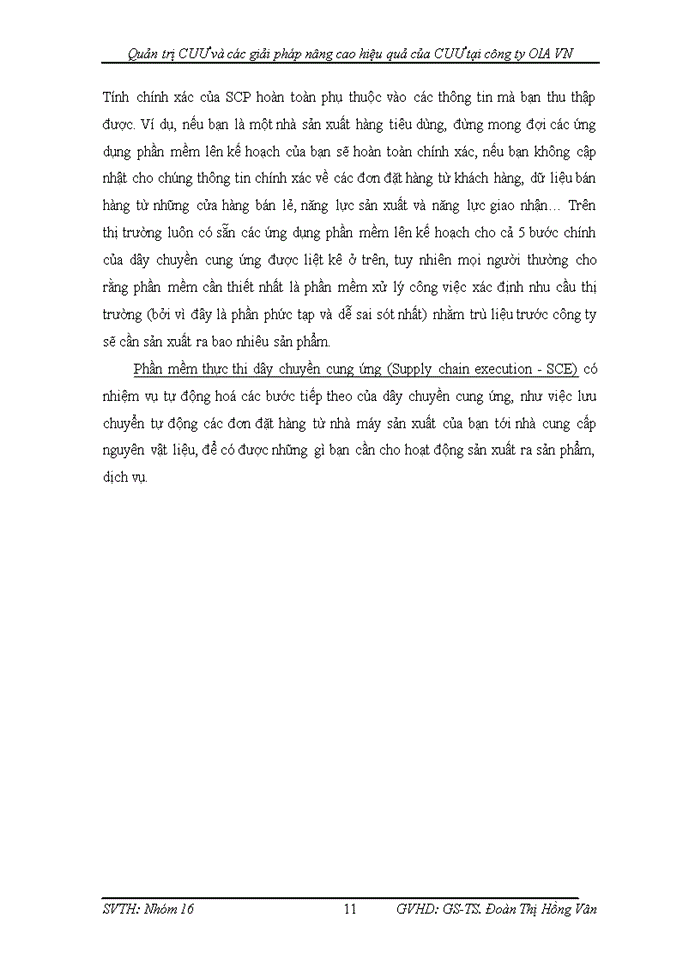 Quản trị CUƯ và các giải pháp nâng cao hiệu quả của CUƯ tại công ty OIA VN

Tính chính xác của SCP hoàn toàn phụ thuộc vào các thông tin mà bạn thu thập được. Ví dụ, nếu bạn là một nhà sản xuất hàng tiêu dùng, đừng mong đợi các ứng dụng phần mềm lên kế hoạch của bạn sẽ hoàn toàn chính xác, nếu bạn không cập nhật cho chúng thông tin chính xác về các đơn đặt hàng từ khách hàng, dữ liệu bán hàng từ những cửa hàng bán lẻ, năng lực sản xuất và năng lực giao nhận… Trên thị trường luôn có sẵn các ứng dụng phần mềm lên kế hoạch cho cả 5 bước chính của dây chuyền cung ứng được liệt kê ở trên, tuy nhiên mọi người thường cho rằng phần mềm cần thiết nhất là phần mềm xử lý công việc xác định nhu cầu thị trường (bởi vì đây là phần phức tạp và dễ sai sót nhất) nhằm trù liệu trước công ty sẽ cần sản xuất ra bao nhiêu sản phẩm.

Phần mềm thực thi dây chuyền cung ứng (Supply chain execution - SCE) có nhiệm vụ tự động hoá các bước tiếp theo của dây chuyền cung ứng, như việc lưu chuyển tự động các đơn đặt hàng từ nhà máy sản xuất của bạn tới nhà cung cấp nguyên vật liệu, để có được những gì bạn cần cho hoạt động sản xuất ra sản phẩm, dịch vụ.

SVTH: Nhóm 16 11 GVHD: GS-TS. Đoàn Thị Hồng Vân